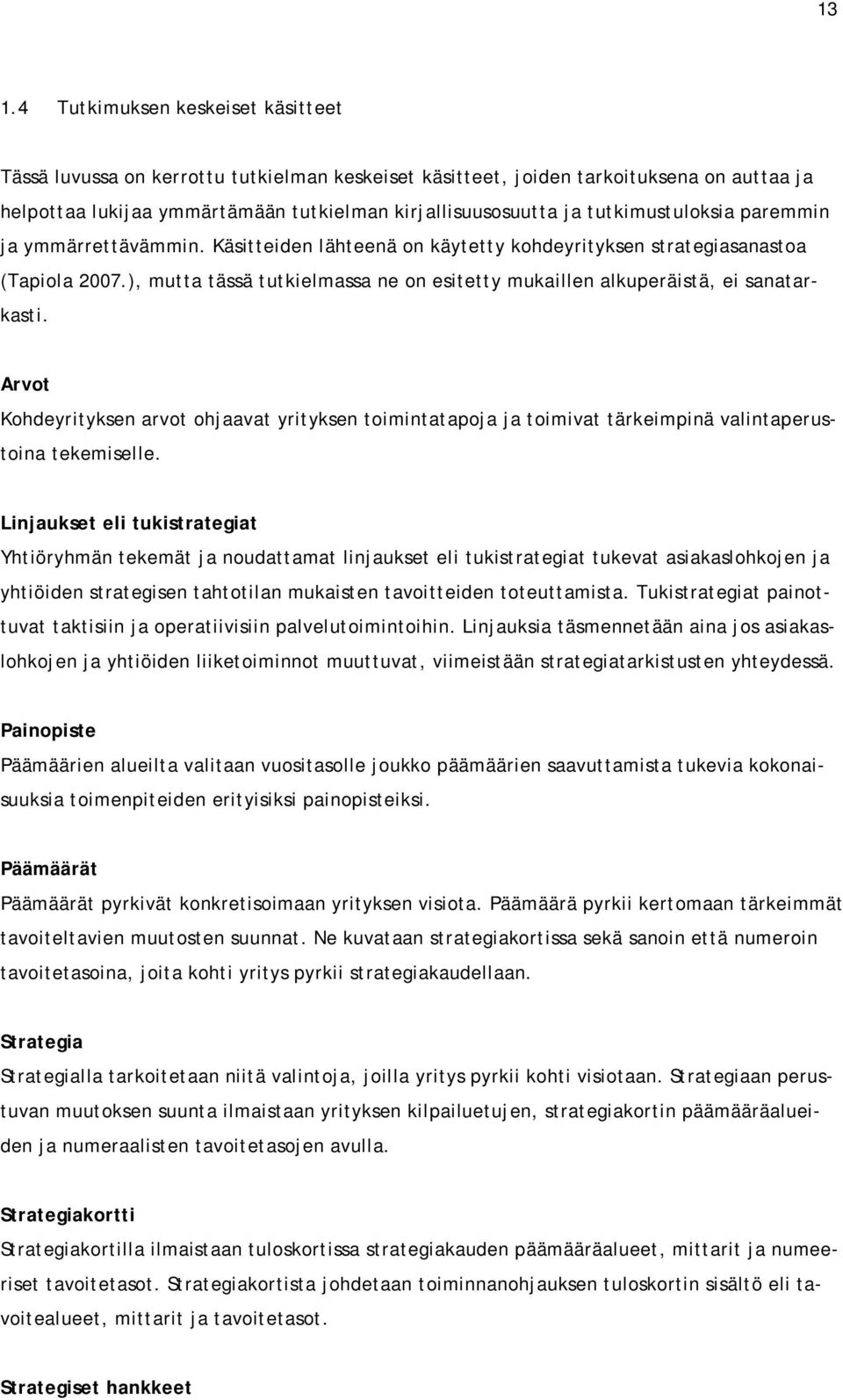 13

1.4 Tutkimuksen keskeiset käsitteet

Tässä luvussa on kerrottu tutkielman keskeiset käsitteet, joiden tarkoituksena on auttaa ja helpottaa lukijaa ymmärtämään tutkielman kirjallisuusosuutta ja tutkimustuloksia paremmin ja ymmärrettävämmin. Käsitteiden lähteenä on käytetty kohdeyrityksen strategiasanastoa (Tapiola 2007.), mutta tässä tutkielmassa ne on esitetty mukaillen alkuperäistä, ei sanatarkasti.

Arvot
Kohdeyrityksen arvot ohjaavat yrityksen toimintatapoja ja toimivat tärkeimpinä valintaperustoina tekemiselle.

Linjaukset eli tukistrategiat
Yhtiöryhmän tekemät ja noudattamat linjaukset eli tukistrategiat tukevat asiakaslohkojen ja yhtiöiden strategisen tahtotilan mukaisten tavoitteiden toteuttamista. Tukistrategiat painottuvat taktisiin ja operatiivisiin palvelutoimintoihin. Linjauksia täsmennetään aina jos asiakaslohkojen ja yhtiöiden liiketoiminnot muuttuvat, viimeistään strategiatarkistusten yhteydessä.

Painopiste
Päämäärien alueilta valitaan vuositasolle joukko päämäärien saavuttamista tukevia kokonaisuuksia toimenpiteiden erityisiksi painopisteiksi.

Päämäärät
Päämäärät pyrkivät konkretisoimaan yrityksen visiota. Päämäärä pyrkii kertomaan tärkeimmät tavoiteltavien muutosten suunnat. Ne kuvataan strategiakortissa sekä sanoin että numeroin tavoitetasoina, joita kohti yritys pyrkii strategiakaudellaan.

Strategia
Strategialla tarkoitetaan niitä valintoja, joilla yritys pyrkii kohti visiotaan. Strategiaan perustuvan muutoksen suunta ilmaistaan yrityksen kilpailuetujen, strategiakortin päämääräalueiden ja numeraalisten tavoitetasojen avulla.

Strategiakortti
Strategiakortilla ilmaistaan tuloskortissa strategiakauden päämääräalueet, mittarit ja numeeriset tavoitetasot. Strategiakortista johdetaan toiminnanohjauksen tuloskortin sisältö eli tavoitealueet, mittarit ja tavoitetasot.

Strategiset hankkeet